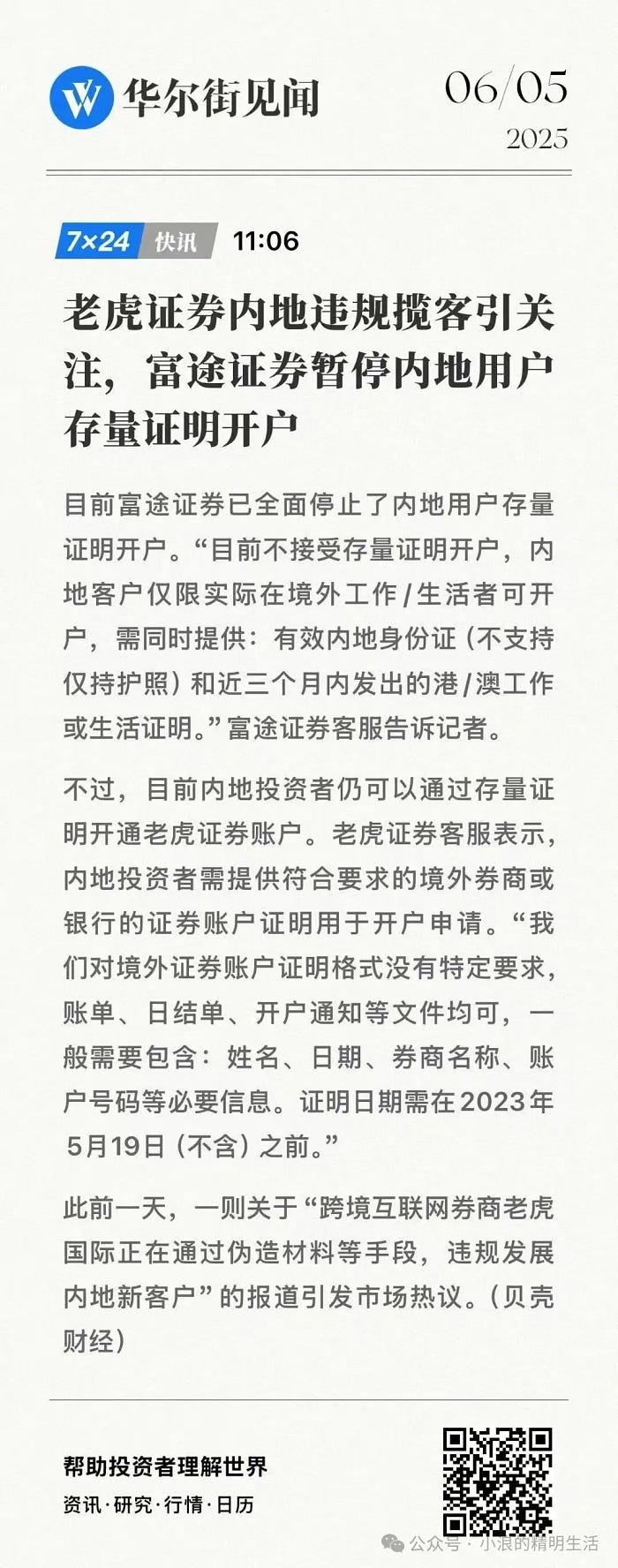 华尔街见闻

06/05
2025

7×24 快讯 11:06

老虎证券内地违规揽客引关注，富途证券暂停内地用户存量证明开户

目前富途证券已全面停止了内地用户存量证明开户。“目前不接受存量证明开户，内地客户仅限实际在境外工作/生活者可开户，需同时提供：有效内地身份证（不支持仅持护照）和近三个月内发出的港/澳工作或生活证明。”富途证券客服告诉记者。

不过，目前内地投资者仍可以通过存量证明开通老虎证券账户。老虎证券客服表示，内地投资者需提供符合要求的境外券商或银行的证券账户证明用于开户申请。“我们对境外证券账户证明格式没有特定要求，账单、日结单、开户通知等文件均可，一般需要包含：姓名、日期、券商名称、账户号码等必要信息。证明日期需在2023年5月19日（不含）之前。”

此前一天，一则关于“跨境互联网券商老虎国际正在通过伪造材料等手段，违规发展内地新客户”的报道引发市场热议。（贝壳财经）

帮助投资者理解世界
资讯·研究·行情·日历

公众号 · 小浪的精明生活